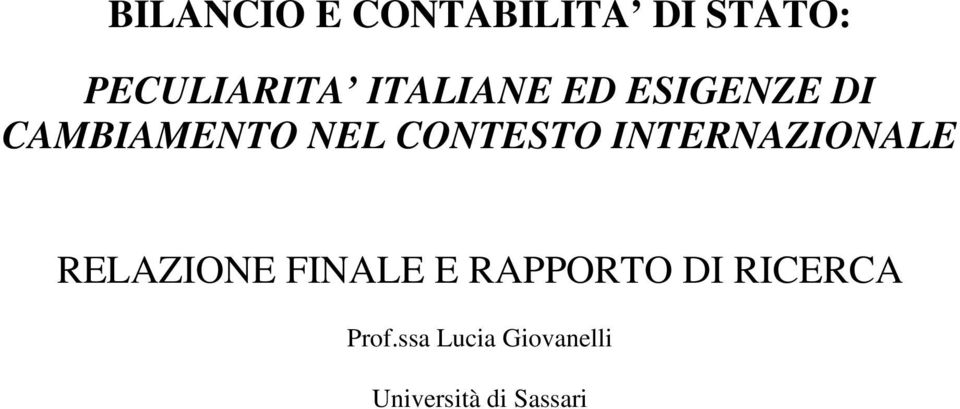 BILANCIO E CONTABILITA’ DI STATO:

PECULIARITA’ ITALIANE ED ESIGENZE DI CAMBIAMENTO NEL CONTESTO INTERNAZIONALE

RELAZIONE FINALE E RAPPORTO DI RICERCA

Prof.ssa Lucia Giovanelli

Università di Sassari